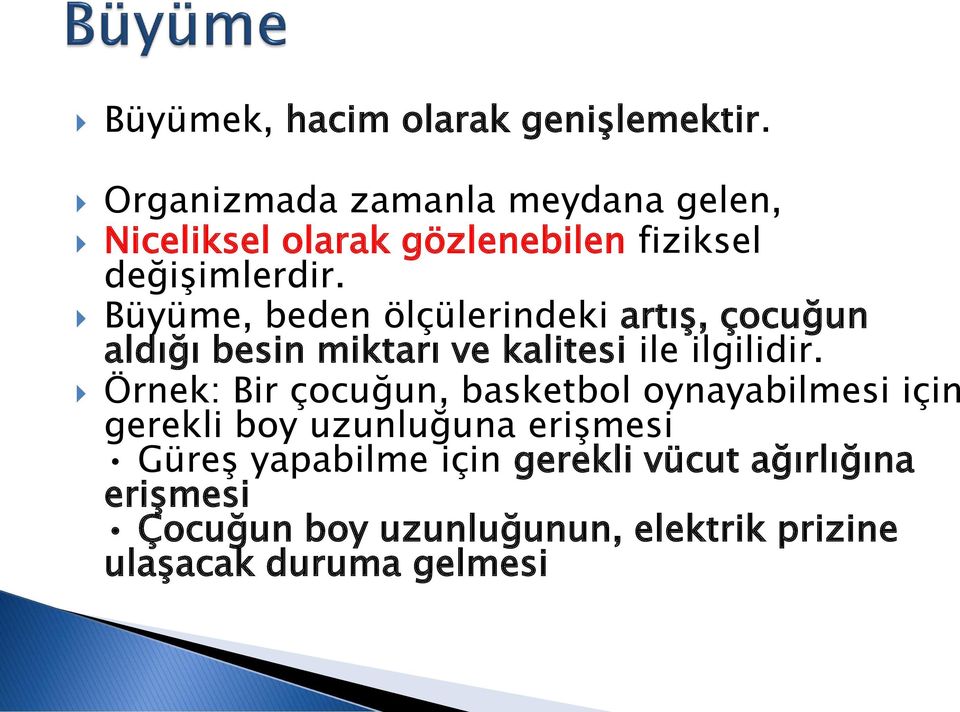 Büyüme

Büyümek, hacim olarak genişlemektir.

Organizmada zamanla meydana gelen,

Niceliksel olarak gözlenebilen fiziksel değişimlerdir.

Büyüme, beden ölçülerindeki artış, çocuğun aldığı besin miktarı ve kalitesi ile ilgilidir.

Örnek: Bir çocuğun, basketbol oynayabilmesi için gerekli boy uzunluğuna erişmesi
• Güreş yapabilme için gerekli vücut ağırlığına erişmesi
• Çocuğun boy uzunluğunun, elektrik prizine ulaşacak duruma gelmesi